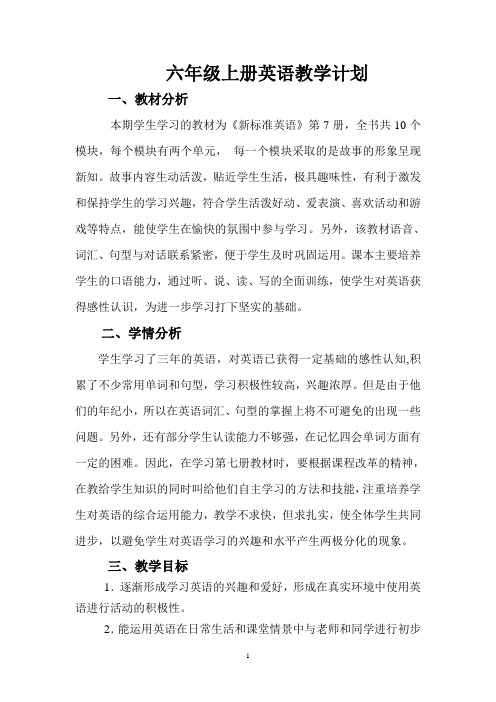 六年级上册英语教学计划

一、教材分析

本期学生学习的教材为《新标准英语》第 7 册，全书共 10 个模块，每个模块有两个单元， 每一个模块采取的是故事的形象呈现新知。故事内容生动活泼，贴近学生生活，极具趣味性，有利于激发和保持学生的学习兴趣，符合学生活泼好动、爱表演、喜欢活动和游戏等特点，能使学生在愉快的氛围中参与学习。另外，该教材语音、词汇、句型与对话联系紧密，便于学生及时巩固运用。课本主要培养学生的口语能力，通过听、说、读、写的全面训练，使学生对英语获得感性认识，为进一步学习打下坚实的基础。

二、学情分析

学生学习了三年的英语，对英语已获得一定基础的感性认知,积累了不少常用单词和句型，学习积极性较高，兴趣浓厚。但是由于他们的年纪小，所以在英语词汇、句型的掌握上将不可避免的出现一些问题。另外，还有部分学生认读能力不够强，在记忆四会单词方面有一定的困难。因此，在学习第七册教材时，要根据课程改革的精神，在教给学生知识的同时叫给他们自主学习的方法和技能，注重培养学生对英语的综合运用能力，教学不求快，但求扎实，使全体学生共同进步，以避免学生对英语学习的兴趣和水平产生两极分化的现象。

三、教学目标

1．逐渐形成学习英语的兴趣和爱好，形成在真实环境中使用英语进行活动的积极性。

2．能运用英语在日常生活和课堂情景中与老师和同学进行初步

1